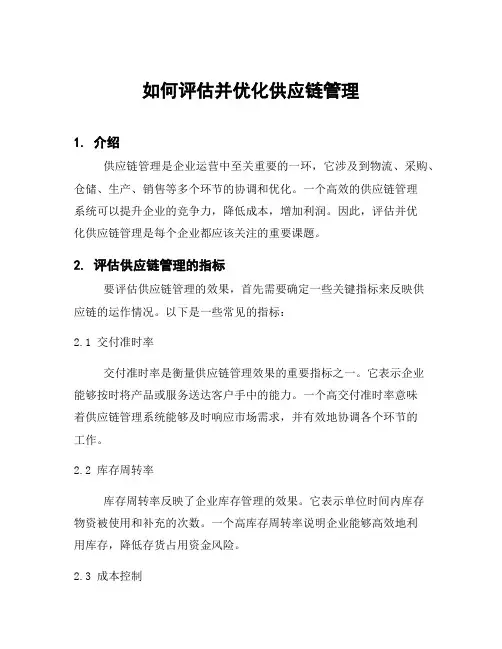 如何评估并优化供应链管理

1. 介绍

供应链管理是企业运营中至关重要的一环，它涉及到物流、采购、仓储、生产、销售等多个环节的协调和优化。一个高效的供应链管理系统可以提升企业的竞争力，降低成本，增加利润。因此，评估并优化供应链管理是每个企业都应该关注的重要课题。

2. 评估供应链管理的指标

要评估供应链管理的效果，首先需要确定一些关键指标来反映供应链的运作情况。以下是一些常见的指标：

2.1 交付准时率

交付准时率是衡量供应链管理效果的重要指标之一。它表示企业能够按时将产品或服务送达客户手中的能力。一个高交付准时率意味着供应链管理系统能够及时响应市场需求，并有效地协调各个环节的工作。

2.2 库存周转率

库存周转率反映了企业库存管理的效果。它表示单位时间内库存物资被使用和补充的次数。一个高库存周转率说明企业能够高效地利用库存，降低存货占用资金风险。

2.3 成本控制